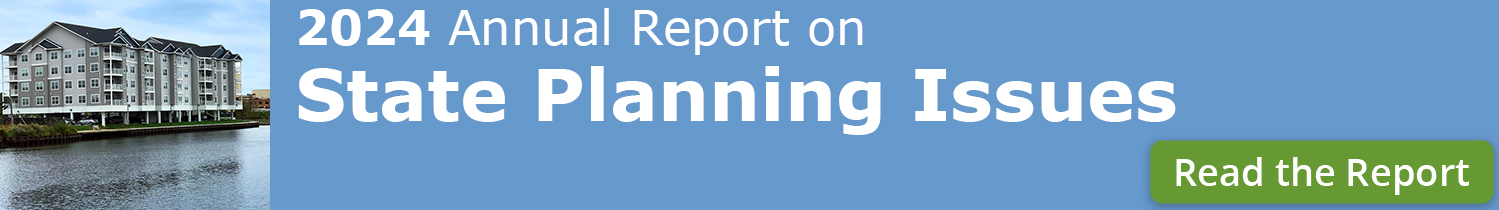 2024 Annual Report on
State Planning Issues

Read the Report